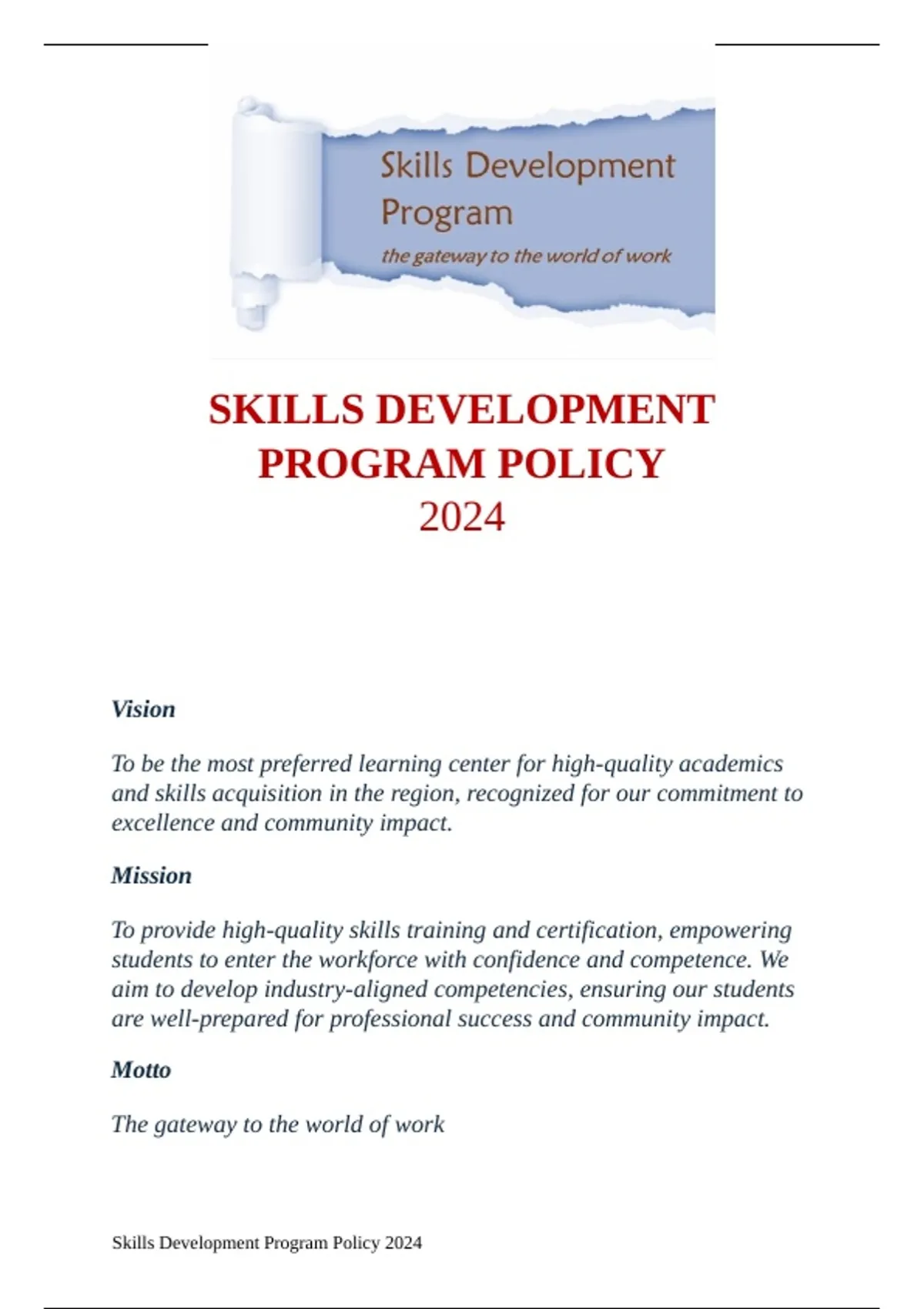 Skills Development Program
the gateway to the world of work

SKILLS DEVELOPMENT PROGRAM POLICY
2024

Vision

To be the most preferred learning center for high-quality academics and skills acquisition in the region, recognized for our commitment to excellence and community impact.

Mission

To provide high-quality skills training and certification, empowering students to enter the workforce with confidence and competence. We aim to develop industry-aligned competencies, ensuring our students are well-prepared for professional success and community impact.

Motto

The gateway to the world of work

Skills Development Program Policy 2024